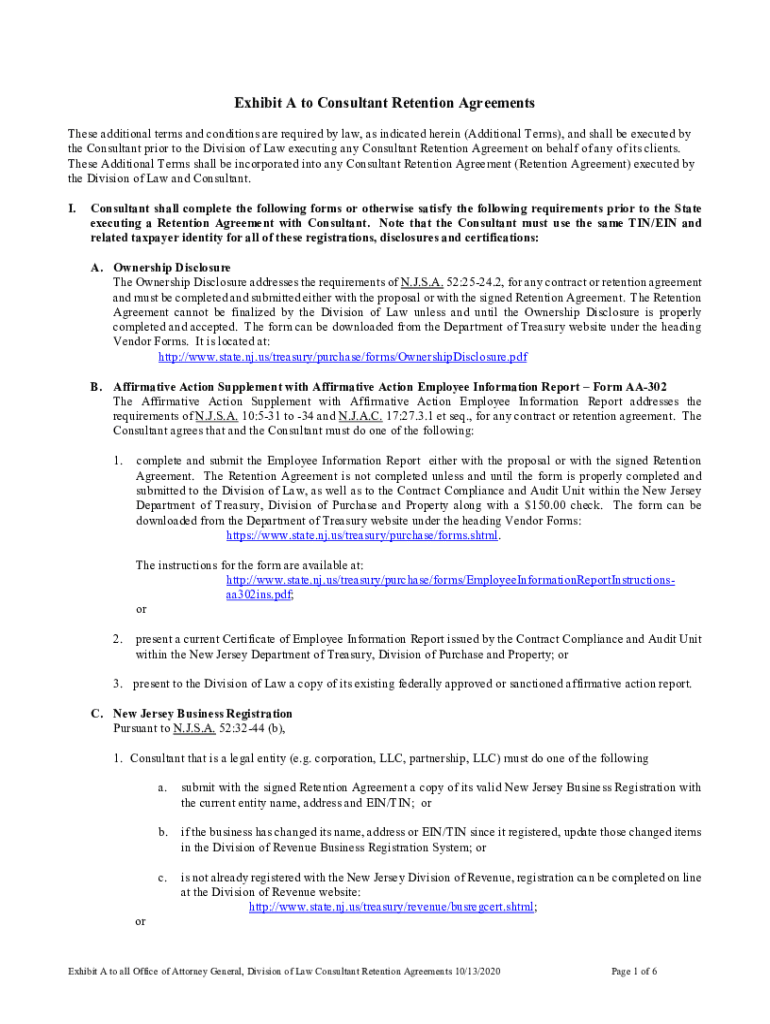 Exhibit A to Consultant Retention Agreements

These additional terms and conditions are required by law, as indicated herein (Additional Terms), and shall be executed by the Consultant prior to the Division of Law executing any Consultant Retention Agreement on behalf of any of its clients. These Additional Terms shall be incorporated into any Consultant Retention Agreement (Retention Agreement) executed by the Division of Law and Consultant.

I. Consultant shall complete the following forms or otherwise satisfy the following requirements prior to the State executing a Retention Agreement with Consultant. Note that the Consultant must use the same TIN/EIN and related taxpayer identity for all of these registrations, disclosures and certifications:

A. Ownership Disclosure
The Ownership Disclosure addresses the requirements of N.J.S.A. 52:25-24.2, for any contract or retention agreement and must be completed and submitted either with the proposal or with the signed Retention Agreement. The Retention Agreement cannot be finalized by the Division of Law unless and until the Ownership Disclosure is properly completed and accepted. The form can be downloaded from the Department of Treasury website under the heading Vendor Forms. It is located at:
http://www.state.nj.us/treasury/purchase/forms/OwnershipDisclosure.pdf

B. Affirmative Action Supplement with Affirmative Action Employee Information Report – Form AA-302
The Affirmative Action Supplement with Affirmative Action Employee Information Report addresses the requirements of N.J.S.A. 10:5-31 to -34 and N.J.A.C. 17:27.3.1 et seq., for any contract or retention agreement. The Consultant agrees that and the Consultant must do one of the following:

1. complete and submit the Employee Information Report either with the proposal or with the signed Retention Agreement. The Retention Agreement is not completed unless and until the form is properly completed and submitted to the Division of Law, as well as to the Contract Compliance and Audit Unit within the New Jersey Department of Treasury, Division of Purchase and Property along with a $150.00 check. The form can be downloaded from the Department of Treasury website under the heading Vendor Forms:
https://www.state.nj.us/treasury/purchase/forms.shtml.

The instructions for the form are available at:
http://www.state.nj.us/treasury/purchase/forms/EmployeeInformationReportInstructions-aa302ins.pdf;
or

2. present a current Certificate of Employee Information Report issued by the Contract Compliance and Audit Unit within the New Jersey Department of Treasury, Division of Purchase and Property; or

3. present to the Division of Law a copy of its existing federally approved or sanctioned affirmative action report.

C. New Jersey Business Registration
Pursuant to N.J.S.A. 52:32-44 (b),

1. Consultant that is a legal entity (e.g. corporation, LLC, partnership, LLC) must do one of the following

a. submit with the signed Retention Agreement a copy of its valid New Jersey Business Registration with the current entity name, address and EIN/TIN; or

b. if the business has changed its name, address or EIN/TIN since it registered, update those changed items in the Division of Revenue Business Registration System; or

c. is not already registered with the New Jersey Division of Revenue, registration can be completed on line at the Division of Revenue website:
http://www.state.nj.us/treasury/revenue/busregcert.shtml;
or

Exhibit A to all Office of Attorney General, Division of Law Consultant Retention Agreements 10/13/2020 Page 1 of 6